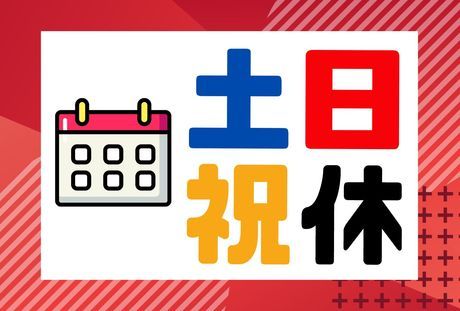 土日
祝休